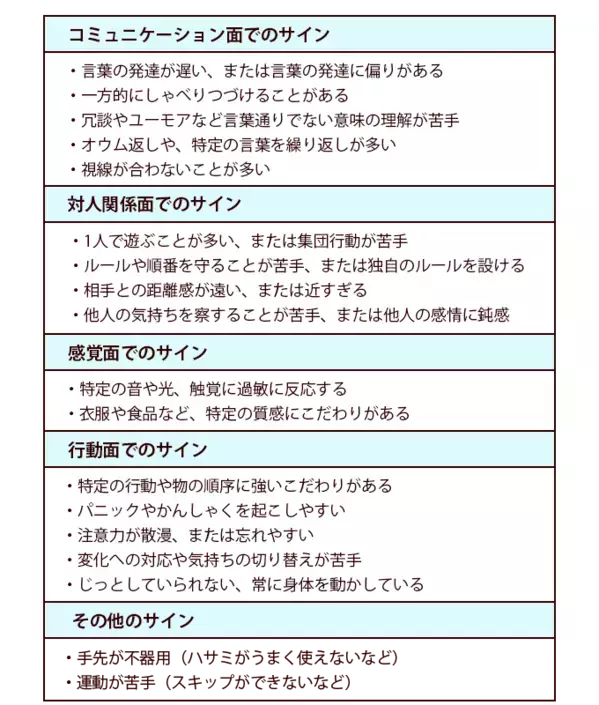 コミュニケーション面でのサイン

・言葉の発達が遅い、または言葉の発達に偏りがある
・一方的にしゃべりつづけることがある
・冗談やユーモアなど言葉通りでない意味の理解が苦手
・オウム返しや、特定の言葉を繰り返しが多い
・視線が合わないことが多い

対人関係面でのサイン

・1人で遊ぶことが多い、または集団行動が苦手
・ルールや順番を守ることが苦手、または独自のルールを設ける
・相手との距離感が遠い、または近すぎる
・他人の気持ちを察することが苦手、または他人の感情に鈍感

感覚面でのサイン

・特定の音や光、触覚に過敏に反応する
・衣服や食品など、特定の質感にこだわりがある

行動面でのサイン

・特定の行動や物の順序に強いこだわりがある
・パニックやかんしゃくを起こしやすい
・注意力が散漫、または忘れやすい
・変化への対応や気持ちの切り替えが苦手
・じっとしていられない、常に身体を動かしている

その他のサイン

・手先が不器用（ハサミがうまく使えないなど）
・運動が苦手（スキップができないなど）